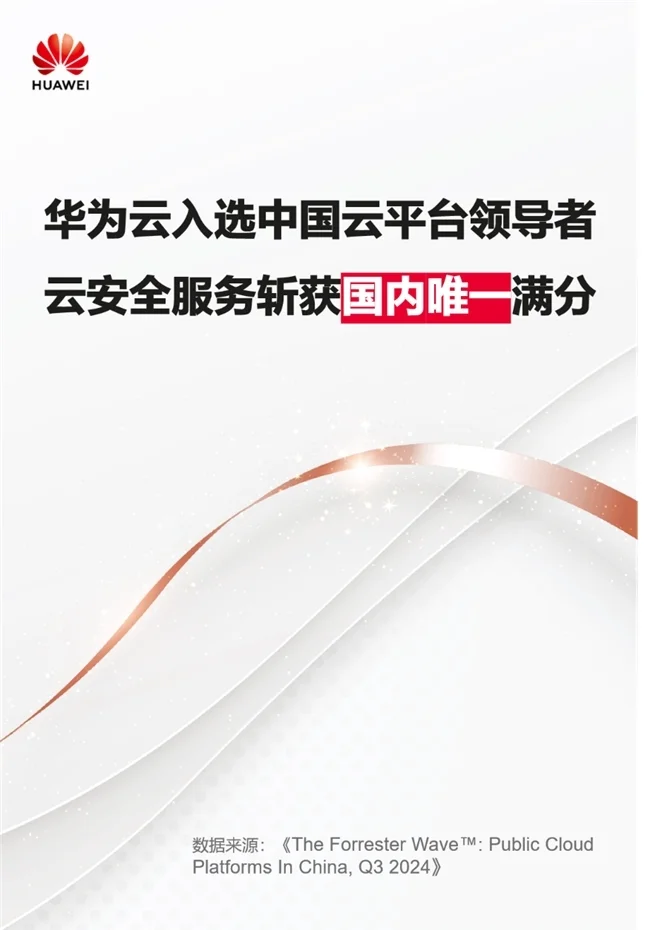 HUAWEI

华为云入选中国云平台领导者
云安全服务斩获国内唯一满分

数据来源：《The Forrester Wave™: Public Cloud Platforms In China, Q3 2024》